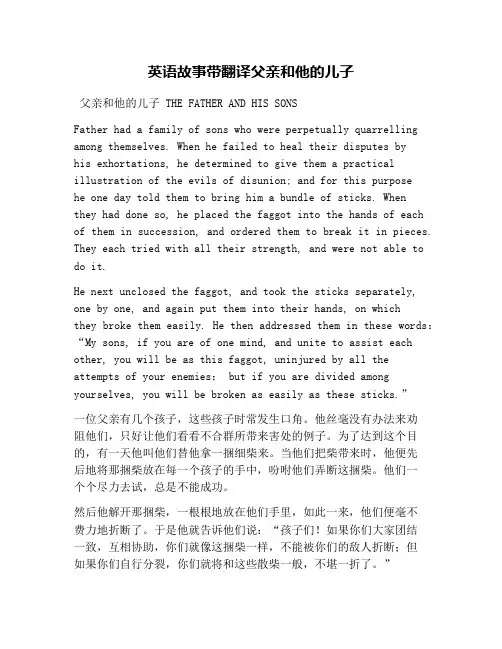 英语故事带翻译父亲和他的儿子

父亲和他的儿子 THE FATHER AND HIS SONS

Father had a family of sons who were perpetually quarrelling among themselves. When he failed to heal their disputes by his exhortations, he determined to give them a practical illustration of the evils of disunion; and for this purpose he one day told them to bring him a bundle of sticks. When they had done so, he placed the faggot into the hands of each of them in succession, and ordered them to break it in pieces. They each tried with all their strength, and were not able to do it.

He next unclosed the faggot, and took the sticks separately, one by one, and again put them into their hands, on which they broke them easily. He then addressed them in these words: “My sons, if you are of one mind, and unite to assist each other, you will be as this faggot, uninjured by all the attempts of your enemies; but if you are divided among yourselves, you will be broken as easily as these sticks.”

一位父亲有几个孩子，这些孩子时常发生口角。他丝毫没有办法来劝阻他们，只好让他们看看不合群所带来害处的例子。为了达到这个目的，有一天他叫他们替他拿一捆细柴来。当他们把柴带来时，他便先后地将那捆柴放在每一个孩子的手中，吩咐他们弄断这捆柴。他们一个个尽力去试，总是不能成功。

然后他解开那捆柴，一根根地放在他们手里，如此一来，他们便毫不费力地折断了。于是他就告诉他们说：“孩子们！如果你们大家团结一致，互相协助，你们就像这捆柴一样，不能被你们的敌人折断；但如果你们自行分裂，你们就将和这些散柴一般，不堪一折了。”